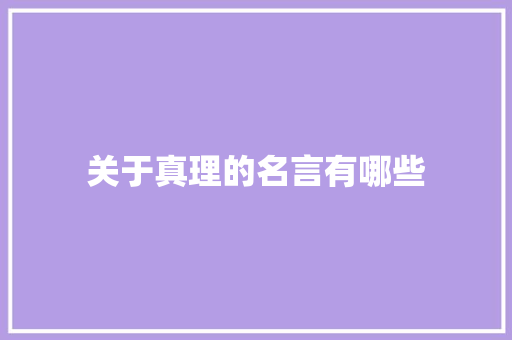 关于真理的名言有哪些